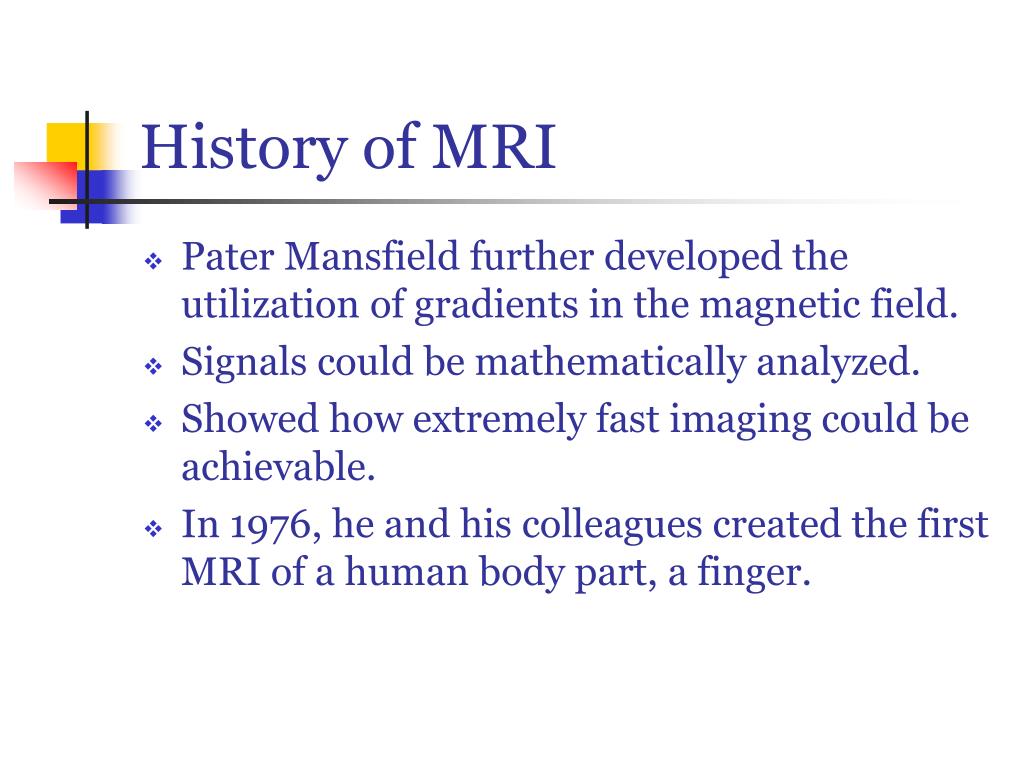 History of MRI

❖ Pater Mansfield further developed the utilization of gradients in the magnetic field.
❖ Signals could be mathematically analyzed.
❖ Showed how extremely fast imaging could be achievable.
❖ In 1976, he and his colleagues created the first MRI of a human body part, a finger.